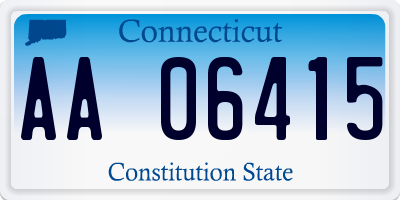 Connecticut
AA 06415
Constitution State